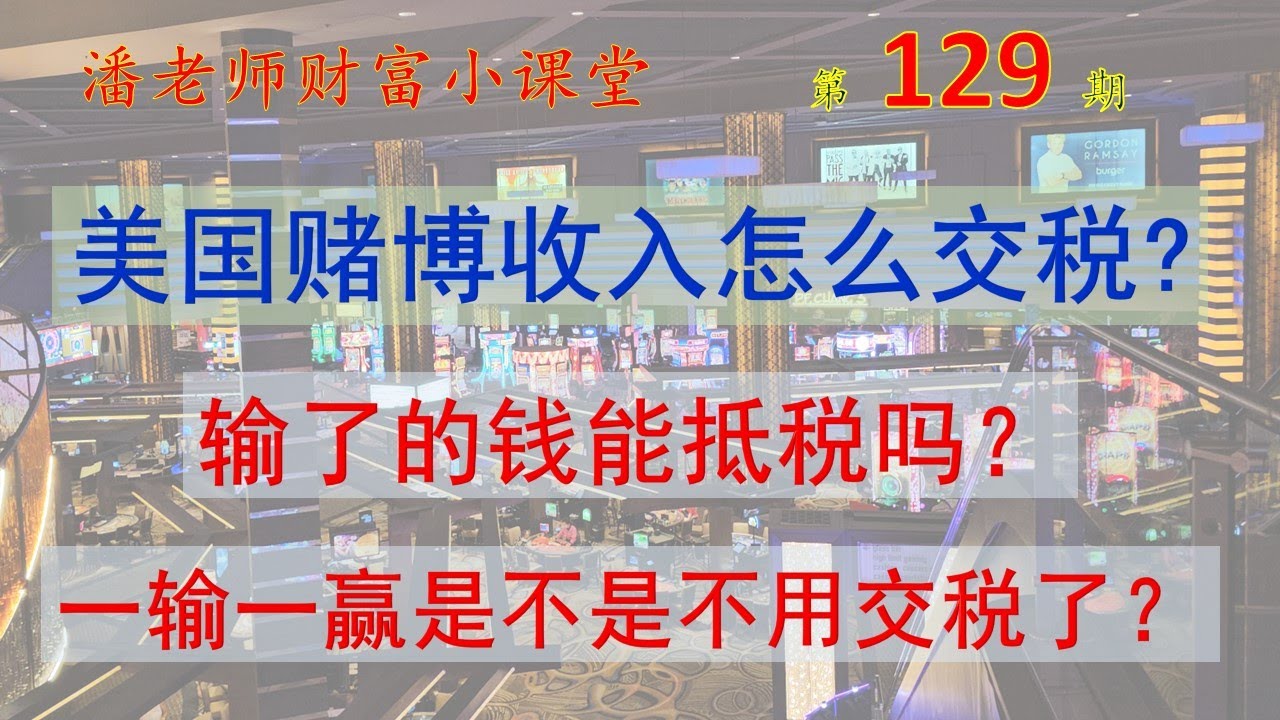 潘老师财富小课堂

第 129 期

GORDON RAMSAY burger

美国赌博收入怎么交税?

输了的钱能抵税吗?

一输一赢是不是不用交税了?